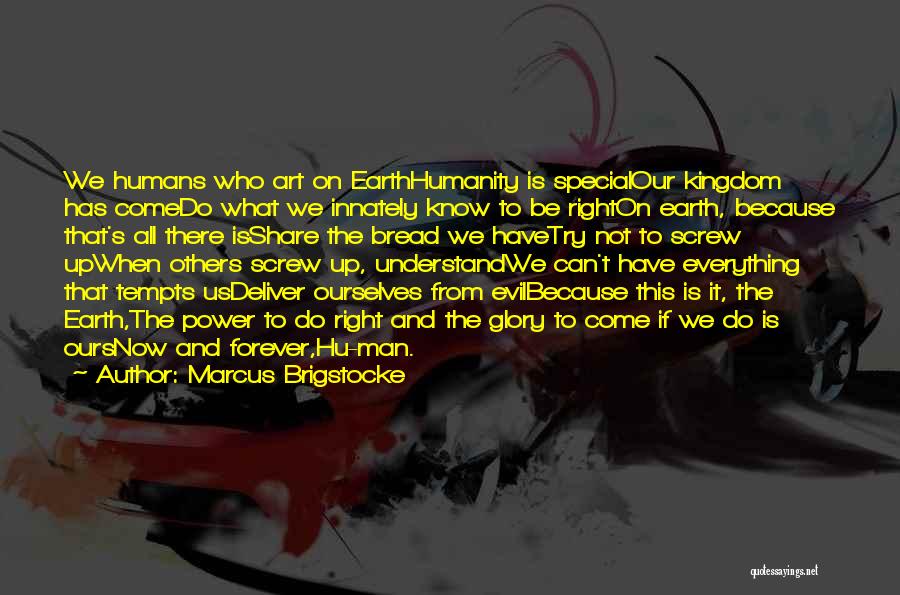 We humans who art on EarthHumanity is specialOur kingdom has comeDo what we innately know to be rightOn earth, because that's all there isShare the bread we haveTry not to screw upWhen others screw up, understandWe can't have everything that tempts usDeliver ourselves from evilBecause this is it, the Earth,The power to do right and the glory to come if we do is oursNow and forever,Hu-man.

~ Author: Marcus Brigstocke

quotessayings.net